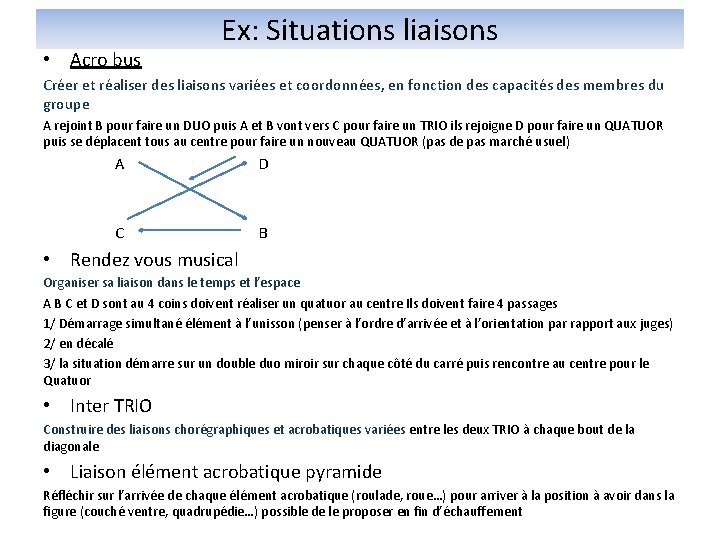 Ex: Situations liaisons

• Acro bus

Créer et réaliser des liaisons variées et coordonnées, en fonction des capacités des membres du groupe

A rejoint B pour faire un DUO puis A et B vont vers C pour faire un TRIO ils rejoigne D pour faire un QUATUOR puis se déplacent tous au centre pour faire un nouveau QUATUOR (pas de pas marché usuel)

A
D
C
B

• Rendez vous musical

Organiser sa liaison dans le temps et l'espace

A B C et D sont au 4 coins doivent réaliser un quatuor au centre Ils doivent faire 4 passages

1/ Démarrage simultané élément à l'unisson (penser à l'ordre d'arrivée et à l'orientation par rapport aux juges)

2/ en décalé

3/ la situation démarre sur un double duo miroir sur chaque côté du carré puis rencontre au centre pour le Quatuor

• Inter TRIO

Construire des liaisons chorégraphiques et acrobatiques variées entre les deux TRIO à chaque bout de la diagonale

• Liaison élément acrobatique pyramide

Réfléchir sur l'arrivée de chaque élément acrobatique (roulade, roue...) pour arriver à la position à avoir dans la figure (couché ventre, quadrupédie...) possible de le proposer en fin d'échauffement